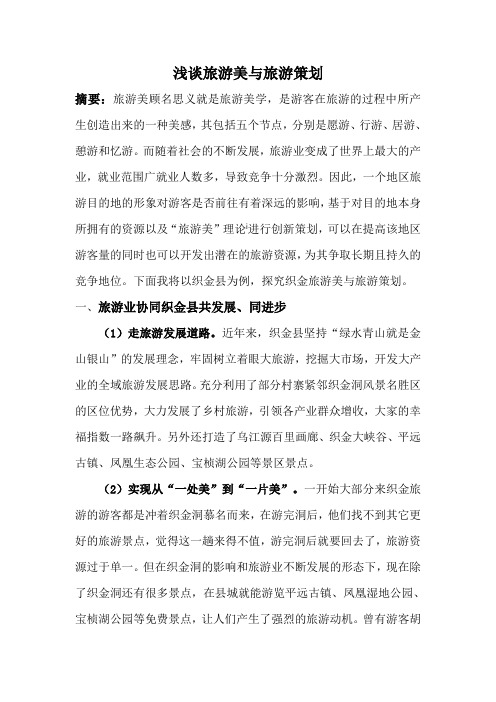 浅谈旅游美与旅游策划

摘要：旅游美顾名思义就是旅游美学，是游客在旅游的过程中所产生创造出来的一种美感，其包括五个节点，分别是愿游、行游、居游、憩游和忆游。而随着社会的不断发展，旅游业变成了世界上最大的产业，就业范围广就业人数多，导致竞争十分激烈。因此，一个地区旅游目的地的形象对游客是否前往有着深远的影响，基于对目的地本身所拥有的资源以及“旅游美”理论进行创新策划，可以在提高该地区游客量的同时也可以开发出潜在的旅游资源，为其争取长期且持久的竞争地位。下面我将以织金县为例，探究织金旅游美与旅游策划。

一、旅游业协同织金县共发展、同进步

（1）走旅游发展道路。近年来，织金县坚持“绿水青山就是金山银山”的发展理念，牢固树立着眼大旅游，挖掘大市场，开发大产业的全域旅游发展思路。充分利用了部分村寨紧邻织金洞风景名胜区的区位优势，大力发展了乡村旅游，引领各产业群众增收，大家的幸福指数一路飙升。另外还打造了乌江源百里画廊、织金大峡谷、平远古镇、凤凰生态公园、宝桢湖公园等景区景点。

（2）实现从“一处美”到“一片美”。一开始大部分来织金旅游的游客都是冲着织金洞慕名而来，在游完洞后，他们找不到其它更好的旅游景点，觉得这一趟来得不值，游完洞后就要回去了，旅游资源过于单一。但在织金洞的影响和旅游业不断发展的形态下，现在除了织金洞还有很多景点，在县城就能游览平远古镇、凤凰湿地公园、宝桢湖公园等免费景点，让人们产生了强烈的旅游动机。曾有游客胡